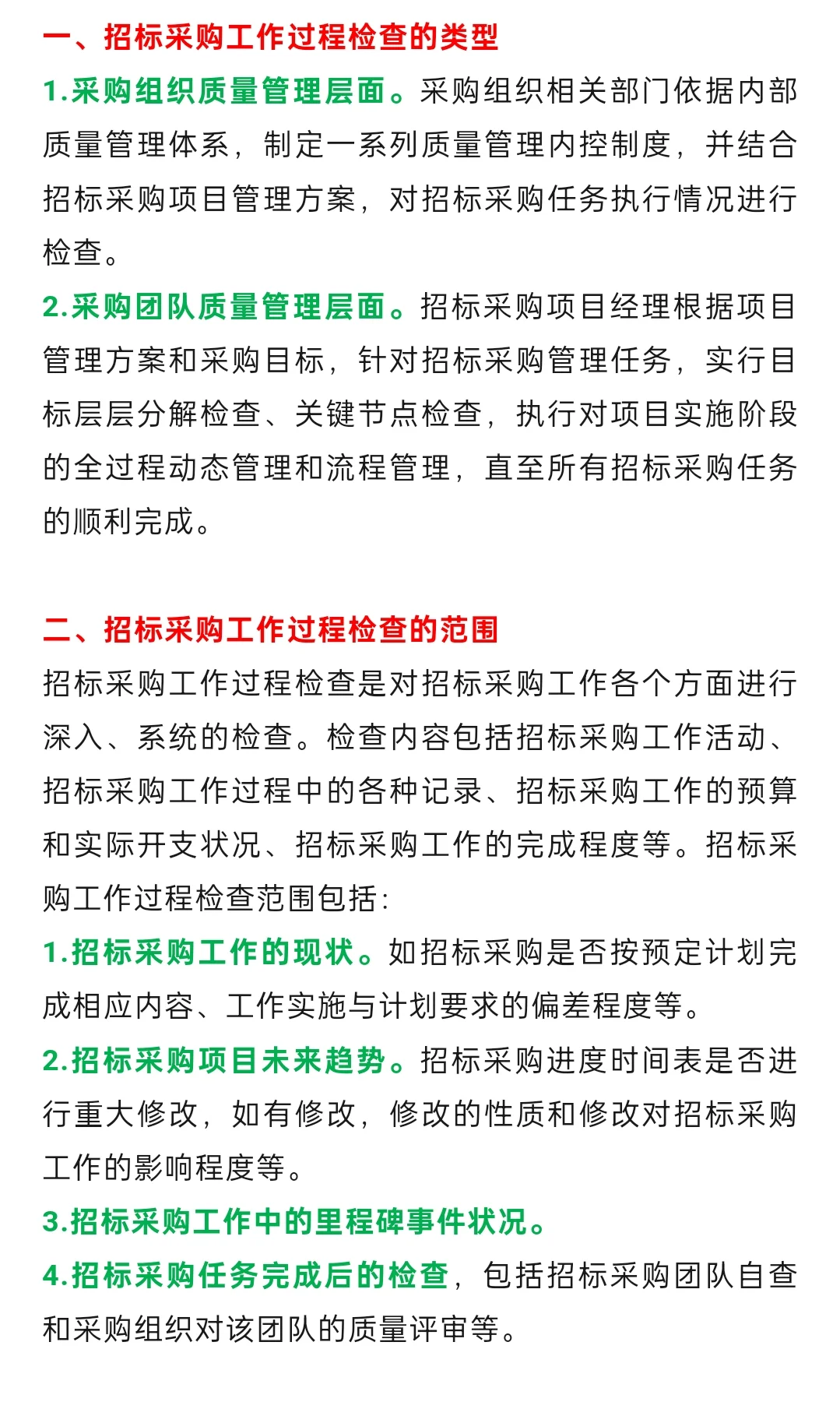 一、招标采购工作过程检查的类型

1.采购组织质量管理层面。采购组织相关部门依据内部质量管理体系，制定一系列质量管理内控制度，并结合招标采购项目管理方案，对招标采购任务执行情况进行检查。

2.采购团队质量管理层面。招标采购项目经理根据项目管理方案和采购目标，针对招标采购管理任务，实行目标层层分解检查、关键节点检查，执行对项目实施阶段的全过程动态管理和流程管理，直至所有招标采购任务的顺利完成。

二、招标采购工作过程检查的范围

招标采购工作过程检查是对招标采购工作各个方面进行深入、系统的检查。检查内容包括招标采购工作活动、招标采购工作过程中的各种记录、招标采购工作的预算和实际开支状况、招标采购工作的完成程度等。招标采购工作过程检查范围包括:

1.招标采购工作的现状。如招标采购是否按预定计划完成相应内容、工作实施与计划要求的偏差程度等。

2.招标采购项目未来趋势。招标采购进度时间表是否进行重大修改，如有修改，修改的性质和修改对招标采购工作的影响程度等。

3.招标采购工作中的里程碑事件状况。

4.招标采购任务完成后的检查，包括招标采购团队自查和采购组织对该团队的质量评审等。